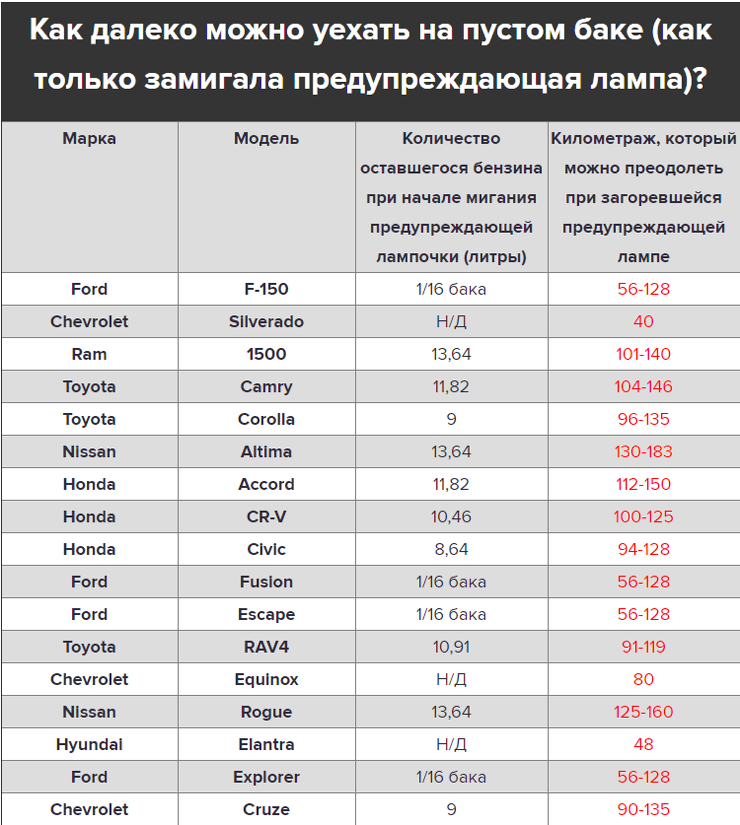 Как далеко можно уехать на пустом баке (как только замигала предупреждающая лампа)?

| Марка | Модель | Количество оставшегося бензина при начале мигания предупреждающей лампочки (литры) | Километраж, который можно преодолеть при загоревшейся предупреждающей лампе |
|---|---|---|---|
| Ford | F-150 | 1/16 бака | 56-128 |
| Chevrolet | Silverado | Н/Д | 40 |
| Ram | 1500 | 13,64 | 101-140 |
| Toyota | Camry | 11,82 | 104-146 |
| Toyota | Corolla | 9 | 96-135 |
| Nissan | Altima | 13,64 | 130-183 |
| Honda | Accord | 11,82 | 112-150 |
| Honda | CR-V | 10,46 | 100-125 |
| Honda | Civic | 8,64 | 94-128 |
| Ford | Fusion | 1/16 бака | 56-128 |
| Ford | Escape | 1/16 бака | 56-128 |
| Toyota | RAV4 | 10,91 | 91-119 |
| Chevrolet | Equinox | Н/Д | 80 |
| Nissan | Rogue | 13,64 | 125-160 |
| Hyundai | Elantra | Н/Д | 48 |
| Ford | Explorer | 1/16 бака | 56-128 |
| Chevrolet | Cruze | 9 | 90-135 |